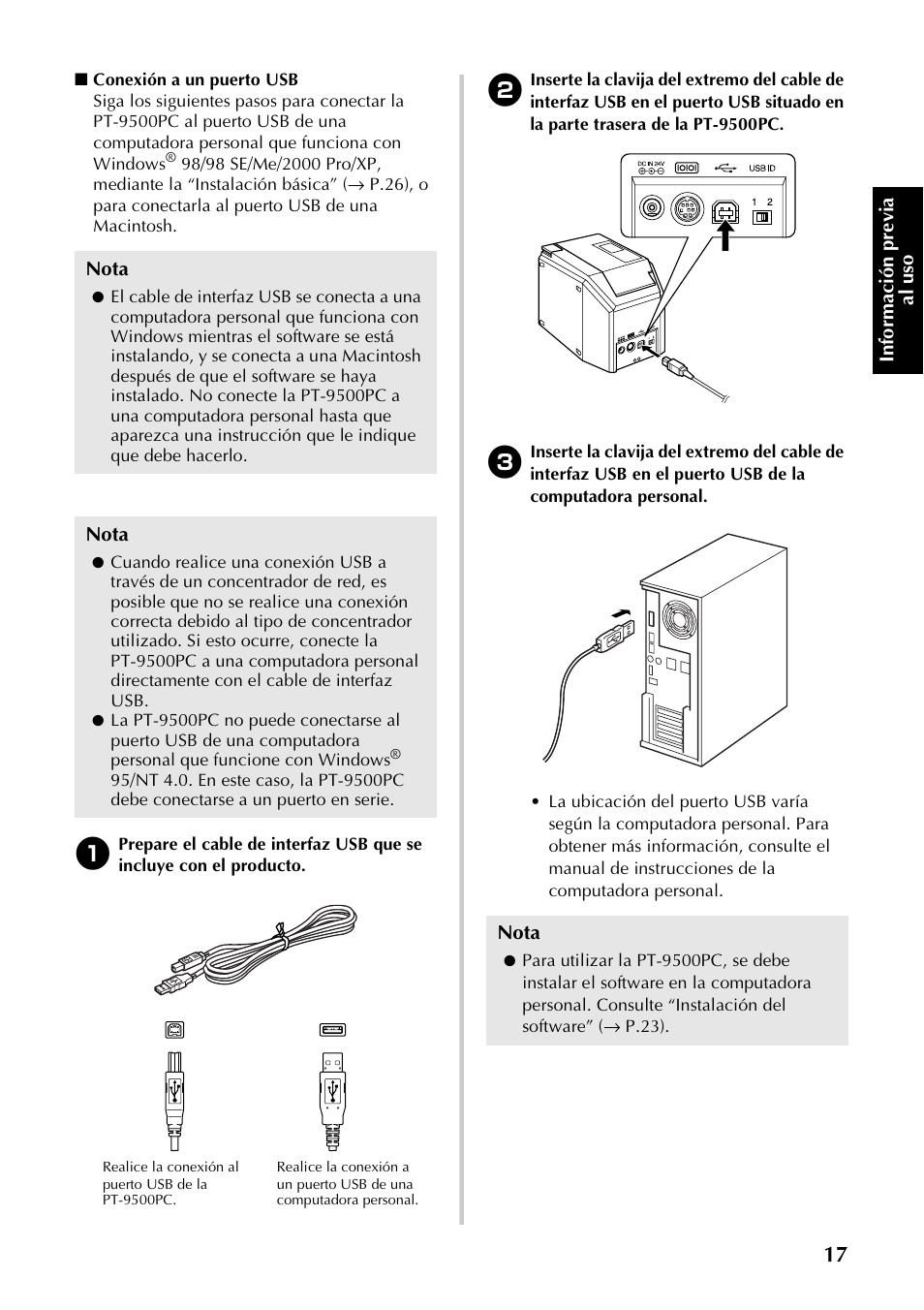 ■ Conexión a un puerto USB
Siga los siguientes pasos para conectar la PT-9500PC al puerto USB de una computadora personal que funciona con Windows® 98/98 SE/Me/2000 Pro/XP, mediante la “Instalación básica” (→ P.26), o para conectarla al puerto USB de una Macintosh.

Nota
● El cable de interfaz USB se conecta a una computadora personal que funciona con Windows mientras el software se está instalando, y se conecta a una Macintosh después de que el software se haya instalado. No conecte la PT-9500PC a una computadora personal hasta que aparezca una instrucción que le indique que debe hacerlo.

Nota
● Cuando realice una conexión USB a través de un concentrador de red, es posible que no se realice una conexión correcta debido al tipo de concentrador utilizado. Si esto ocurre, conecte la PT-9500PC a una computadora personal directamente con el cable de interfaz USB.
● La PT-9500PC no puede conectarse al puerto USB de una computadora personal que funcione con Windows® 95/NT 4.0. En este caso, la PT-9500PC debe conectarse a un puerto en serie.

1 Prepare el cable de interfaz USB que se incluye con el producto.

Realice la conexión al puerto USB de la PT-9500PC.

Realice la conexión a un puerto USB de una computadora personal.

2 Inserte la clavija del extremo del cable de interfaz USB en el puerto USB situado en la parte trasera de la PT-9500PC.

DC IN 24V
USB ID
1 2

3 Inserte la clavija del extremo del cable de interfaz USB en el puerto USB de la computadora personal.

• La ubicación del puerto USB varía según la computadora personal. Para obtener más información, consulte el manual de instrucciones de la computadora personal.

Nota
● Para utilizar la PT-9500PC, se debe instalar el software en la computadora personal. Consulte “Instalación del software” (→ P.23).

Información previa al uso

17